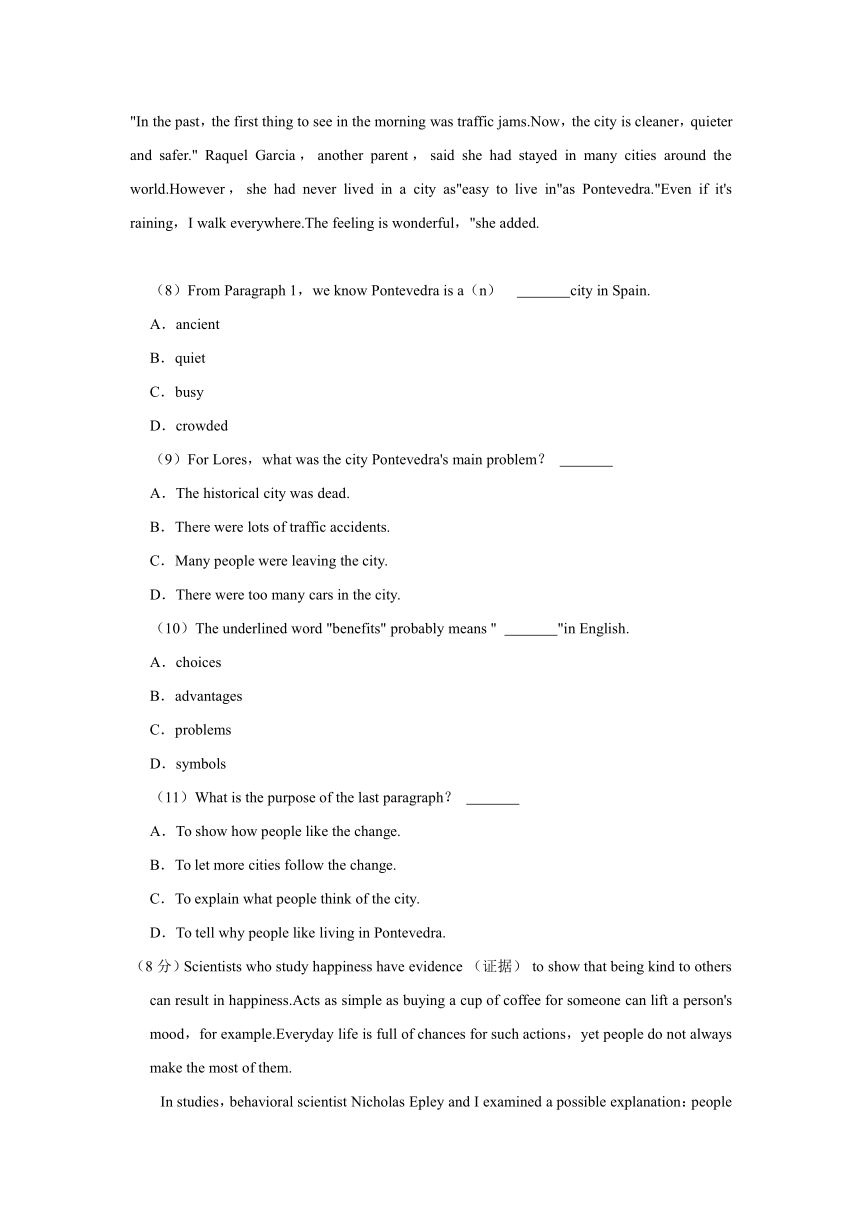 "In the past，the first thing to see in the morning was traffic jams.Now，the city is cleaner，quieter and safer." Raquel Garcia， another parent， said she had stayed in many cities around the world.However， she had never lived in a city as"easy to live in"as Pontevedra."Even if it's raining，I walk everywhere.The feeling is wonderful，"she added.

（8）From Paragraph 1，we know Pontevedra is a（n） _______city in Spain.

A．ancient

B．quiet

C．busy

D．crowded

（9）For Lores，what was the city Pontevedra's main problem？ _______

A．The historical city was dead.

B．There were lots of traffic accidents.

C．Many people were leaving the city.

D．There were too many cars in the city.

（10）The underlined word "benefits" probably means " _______"in English.

A．choices

B．advantages

C．problems

D．symbols

（11）What is the purpose of the last paragraph？ _______

A．To show how people like the change.

B．To let more cities follow the change.

C．To explain what people think of the city.

D．To tell why people like living in Pontevedra.

（8 分）Scientists who study happiness have evidence （证据） to show that being kind to others can result in happiness.Acts as simple as buying a cup of coffee for someone can lift a person's mood，for example.Everyday life is full of chances for such actions，yet people do not always make the most of them.

In studies，behavioral scientist Nicholas Epley and I examined a possible explanation：people